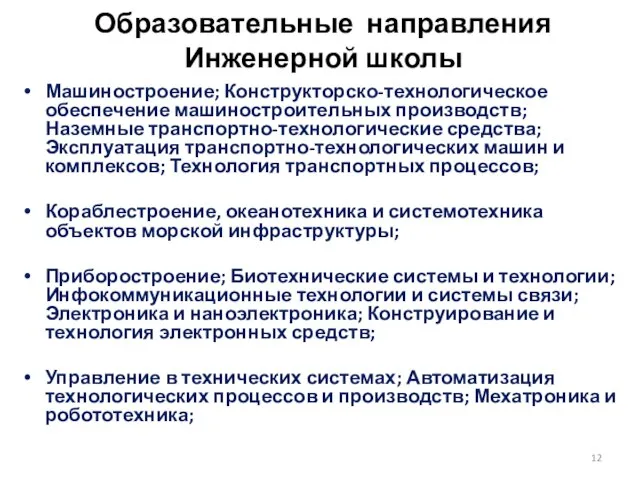 Образовательные направления Инженерной школы

• Машиностроение; Конструкторско-технологическое обеспечение машиностроительных производств; Наземные транспортно-технологические средства; Эксплуатация транспортно-технологических машин и комплексов; Технология транспортных процессов;

• Кораблестроение, океанотехника и системотехника объектов морской инфраструктуры;

• Приборостроение; Биотехнические системы и технологии; Инфокоммуникационные технологии и системы связи; Электроника и наноэлектроника; Конструирование и технология электронных средств;

• Управление в технических системах; Автоматизация технологических процессов и производств; Мехатроника и робототехника;

12